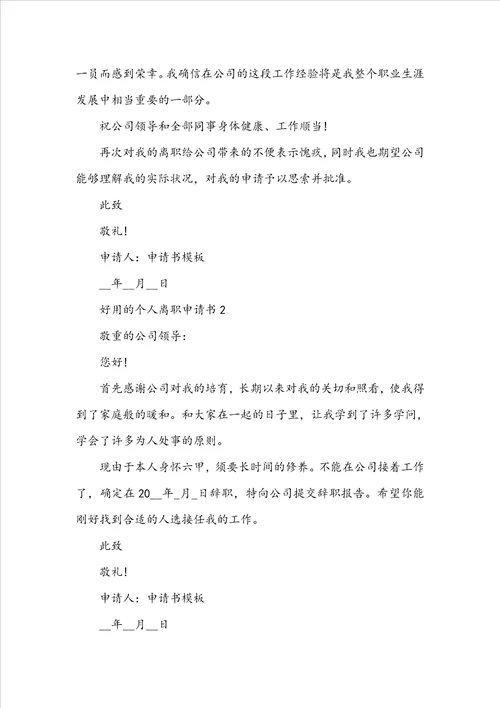 一员而感到荣幸。我确信在公司的这段工作经验将是我整个职业生涯发展中相当重要的一部分。

祝公司领导和全部同事身体健康、工作顺当！

再次对我的离职给公司带来的不便表示愧疚，同时我也期望公司能够理解我的实际状况，对我的申请予以思索并批准。

此致

敬礼！

申请人：申请书模板

__年__月__日

好用的个人离职申请书 2

敬重的公司领导：

您好！

首先感谢公司对我的培育，长期以来对我的关切和照看，使我得到了家庭般的暖和。和大家在一起的日子里，让我学到了许多学问，学会了许多为人处事的原则。

现由于本人身怀六甲，须要长时间的修养。不能在公司接着工作了，确定在 20__年_月_日辞职，特向公司提交辞职报告。希望你能刚好找到合适的人选接任我的工作。

此致

敬礼！

申请人：申请书模板

__年__月__日